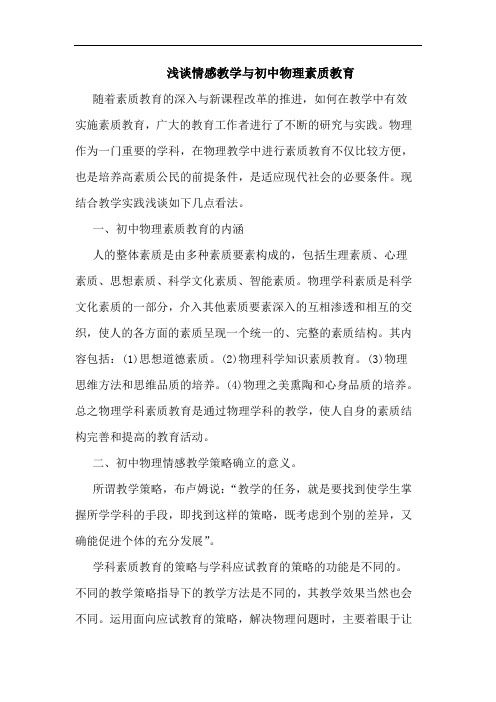 浅谈情感教学与初中物理素质教育

随着素质教育的深入与新课程改革的推进，如何在教学中有效实施素质教育，广大的教育工作者进行了不断的研究与实践。物理作为一门重要的学科，在物理教学中进行素质教育不仅比较方便，也是培养高素质公民的前提条件，是适应现代社会的必要条件。现结合教学实践浅谈如下几点看法。

一、初中物理素质教育的内涵

人的整体素质是由多种素质要素构成的，包括生理素质、心理素质、思想素质、科学文化素质、智能素质。物理学科素质是科学文化素质的一部分，介入其他素质要素深入的互相渗透和相互的交织，使人的各方面的素质呈现一个统一的、完整的素质结构。其内容包括：(1)思想道德素质。(2)物理科学知识素质教育。(3)物理思维方法和思维品质的培养。(4)物理之美熏陶和心身品质的培养。总之物理学科素质教育是通过物理学科的教学，使人自身的素质结构完善和提高的教育活动。

二、初中物理情感教学策略确立的意义。

所谓教学策略，布卢姆说：“教学的任务，就是要找到使学生掌握所学学科的手段，即找到这样的策略，既考虑到个别的差异，又确能促进个体的充分发展”。

学科素质教育的策略与学科应试教育的策略的功能是不同的。不同的教学策略指导下的教学方法是不同的，其教学效果当然也会不同。运用面向应试教育的策略，解决物理问题时，主要着眼于让